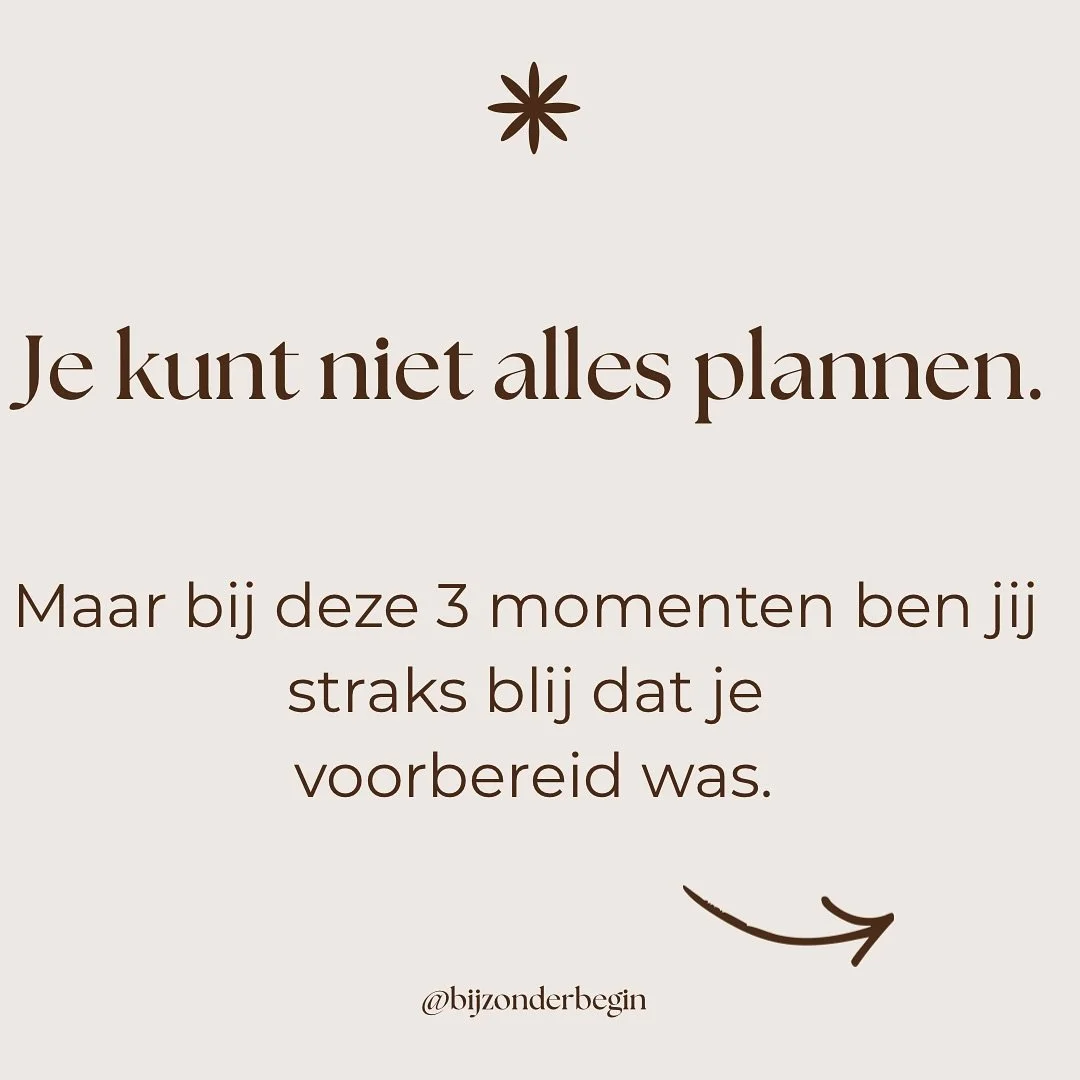 Je kunt niet alles plannen.

Maar bij deze 3 momenten ben jij straks blij dat je voorbereid was.

@bijzonderbegin